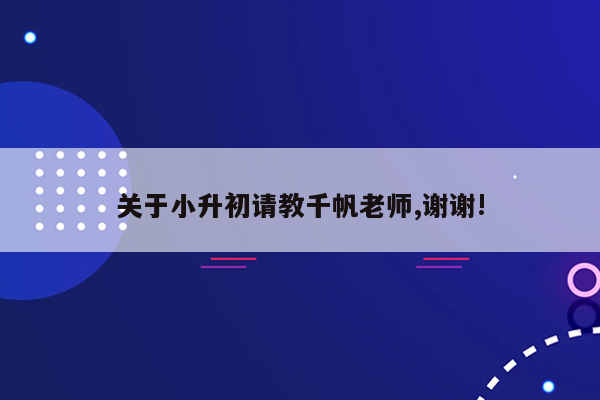 关于小升初请教千帆老师,谢谢!